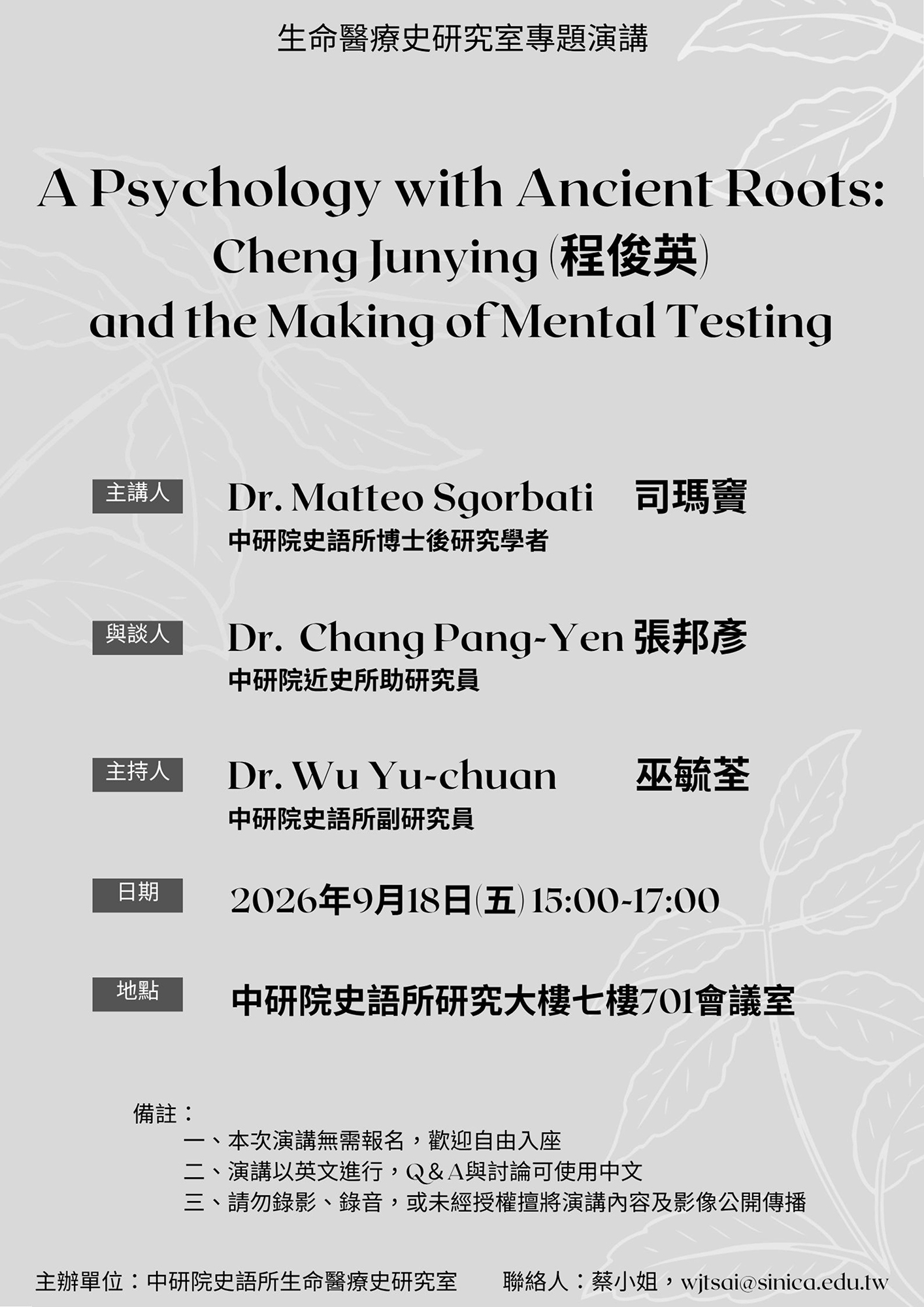 生命醫療史研究室專題演講

A Psychology with Ancient Roots: Cheng Junying (程俊英) and the Making of Mental Testing

主講人　Dr. Matteo Sgorbati　司瑪竇
中研院史語所博士後研究學者

與談人　Dr. Chang Pang-Yen 張邦彥
中研院近史所助研究員

主持人　Dr. Wu Yu-chuan　巫毓荃
中研院史語所副研究員

日期　2026年9月18日(五) 15:00-17:00

地點　中研院史語所研究大樓七樓701會議室

備註：
一、本次演講無需報名，歡迎自由入座
二、演講以英文進行，Q&A與討論可使用中文
三、請勿錄影、錄音，或未經授權擅將演講內容及影像公開傳播

主辦單位：中研院史語所生命醫療史研究室　聯絡人：蔡小姐，wjtsai@sinica.edu.tw